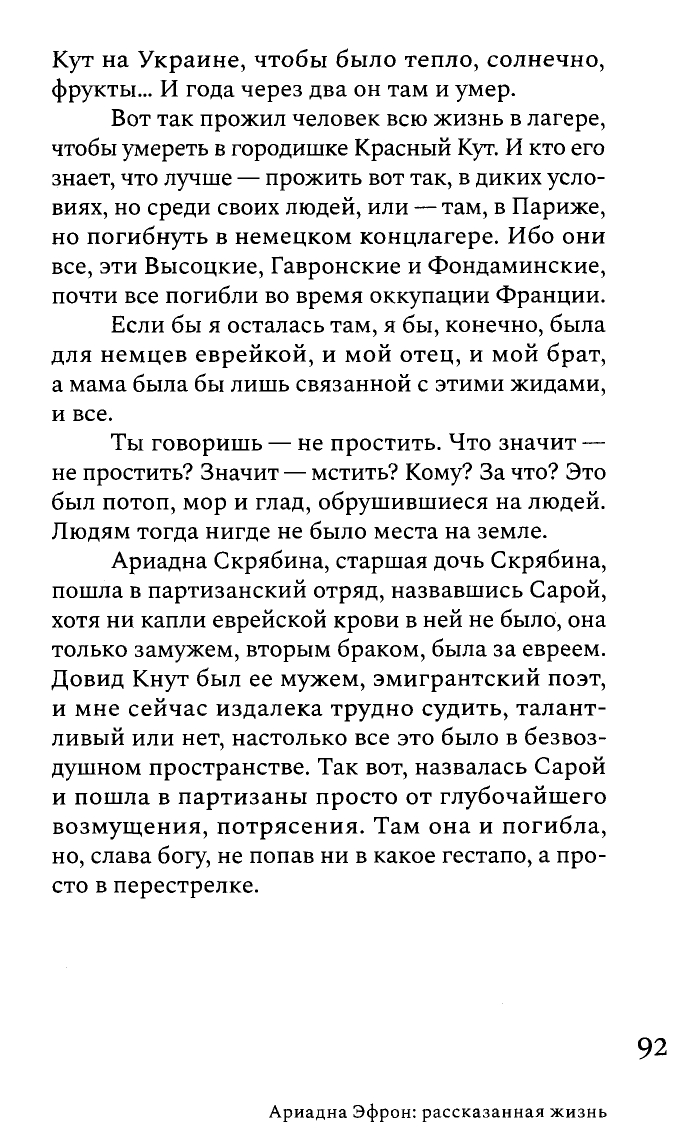 Кут на Украине, чтобы было тепло, солнечно, фрукты... И года через два он там и умер.

Вот так прожил человек всю жизнь в лагере, чтобы умереть в городишке Красный Кут. И кто его знает, что лучше — прожить вот так, в диких условиях, но среди своих людей, или — там, в Париже, но погибнуть в немецком концлагере. Ибо они все, эти Высоцкие, Гавронские и Фондаминские, почти все погибли во время оккупации Франции.

Если бы я осталась там, я бы, конечно, была для немцев еврейкой, и мой отец, и мой брат, а мама была бы лишь связанной с этими жидами, и все.

Ты говоришь — не простить. Что значит — не простить? Значит — мстить? Кому? За что? Это был потоп, мор и глад, обрушившиеся на людей. Людям тогда нигде не было места на земле.

Ариадна Скрябина, старшая дочь Скрябина, пошла в партизанский отряд, назвавшись Сарой, хотя ни капли еврейской крови в ней не было, она только замужем, вторым браком, была за евреем. Довид Кнут был ее мужем, эмигрантский поэт, и мне сейчас издалека трудно судить, талантливый или нет, настолько все это было в безвоздушном пространстве. Так вот, назвалась Сарой и пошла в партизаны просто от глубочайшего возмущения, потрясения. Там она и погибла, но, слава богу, не попав ни в какое гестапо, а просто в перестрелке.

92

Ариадна Эфрон: рассказанная жизнь